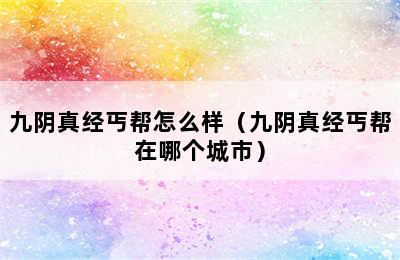 九阴真经丐帮怎么样（九阴真经丐帮在哪个城市）